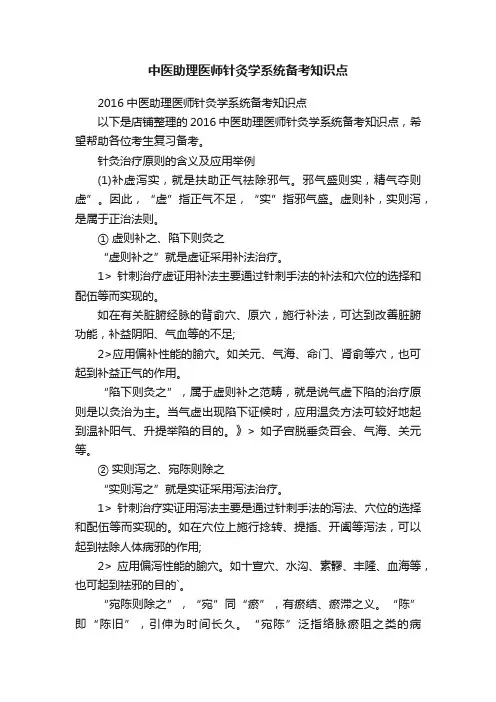 中医助理医师针灸学系统备考知识点

2016 中医助理医师针灸学系统备考知识点

以下是店铺整理的 2016 中医助理医师针灸学系统备考知识点，希望帮助各位考生复习备考。

针灸治疗原则的含义及应用举例

(1)补虚泻实，就是扶助正气祛除邪气。邪气盛则实，精气夺则虚”。因此，“虚”指正气不足，“实”指邪气盛。虚则补，实则泻，是属于正治法则。

① 虚则补之、陷下则灸之

“虚则补之”就是虚证采用补法治疗。

1> 针刺治疗虚证用补法主要通过针刺手法的补法和穴位的选择和配伍等而实现的。

如在有关脏腑经脉的背俞穴、原穴，施行补法，可达到改善脏腑功能，补益阴阳、气血等的不足;

2>应用偏补性能的腧穴。如关元、气海、命门、肾俞等穴，也可起到补益正气的作用。

“陷下则灸之”，属于虚则补之范畴，就是说气虚下陷的治疗原则是以灸治为主。当气虚出现陷下证候时，应用温灸方法可较好地起到温补阳气、升提举陷的目的。》> 如子宫脱垂灸百会、气海、关元等。

② 实则泻之、宛陈则除之

“实则泻之”就是实证采用泻法治疗。

1> 针刺治疗实证用泻法主要是通过针刺手法的泻法、穴位的选择和配伍等而实现的。如在穴位上施行捻转、提插、开阖等泻法，可以起到祛除人体病邪的作用;

2> 应用偏泻性能的腧穴。如十宣穴、水沟、素髎、丰隆、血海等，也可起到祛邪的目的`。

“宛陈则除之”，“宛”同“瘀”，有瘀结、瘀滞之义。“陈”即“陈旧”，引伸为时间长久。“宛陈”泛指络脉瘀阻之类的病